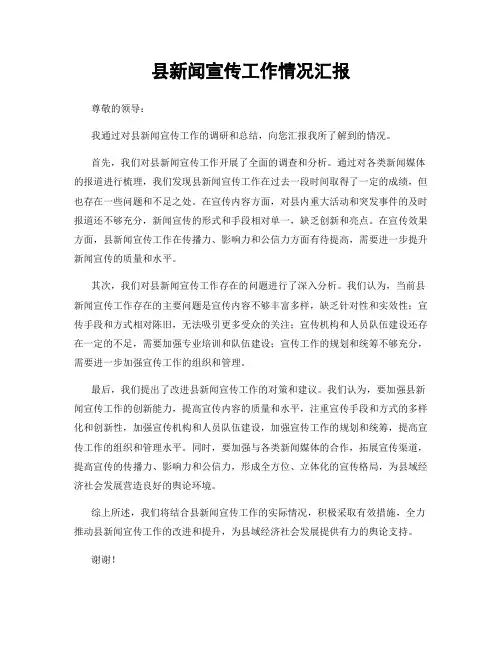 县新闻宣传工作情况汇报

尊敬的领导：

我通过对县新闻宣传工作的调研和总结，向您汇报我所了解到的情况。

首先，我们对县新闻宣传工作开展了全面的调查和分析。通过对各类新闻媒体的报道进行梳理，我们发现县新闻宣传工作在过去一段时间取得了一定的成绩，但也存在一些问题和不足之处。在宣传内容方面，对县内重大活动和突发事件的及时报道还不够充分，新闻宣传的形式和手段相对单一，缺乏创新和亮点。在宣传效果方面，县新闻宣传工作在传播力、影响力和公信力方面有待提高，需要进一步提升新闻宣传的质量和水平。

其次，我们对县新闻宣传工作存在的问题进行了深入分析。我们认为，当前县新闻宣传工作存在的主要问题是宣传内容不够丰富多样，缺乏针对性和实效性；宣传手段和方式相对陈旧，无法吸引更多受众的关注；宣传机构和人员队伍建设还存在一定的不足，需要加强专业培训和队伍建设；宣传工作的规划和统筹不够充分，需要进一步加强宣传工作的组织和管理。

最后，我们提出了改进县新闻宣传工作的对策和建议。我们认为，要加强县新闻宣传工作的创新能力，提高宣传内容的质量和水平，注重宣传手段和方式的多样化和创新性，加强宣传机构和人员队伍建设，加强宣传工作的规划和统筹，提高宣传工作的组织和管理水平。同时，要加强与各类新闻媒体的合作，拓展宣传渠道，提高宣传的传播力、影响力和公信力，形成全方位、立体化的宣传格局，为县域经济社会发展营造良好的舆论环境。

综上所述，我们将结合县新闻宣传工作的实际情况，积极采取有效措施，全力推动县新闻宣传工作的改进和提升，为县域经济社会发展提供有力的舆论支持。

谢谢！